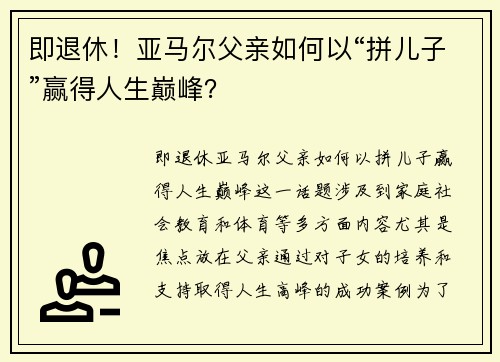 即退休！亚马尔父亲如何以“拼儿子”赢得人生巅峰?

即退休亚马尔父亲如何以拼儿子赢得人生巅峰这一话题涉及到家庭社会教育和体育等多方面内容尤其是焦点放在父亲通过对子女的培养和支持取得人生高峰的成功案例为了